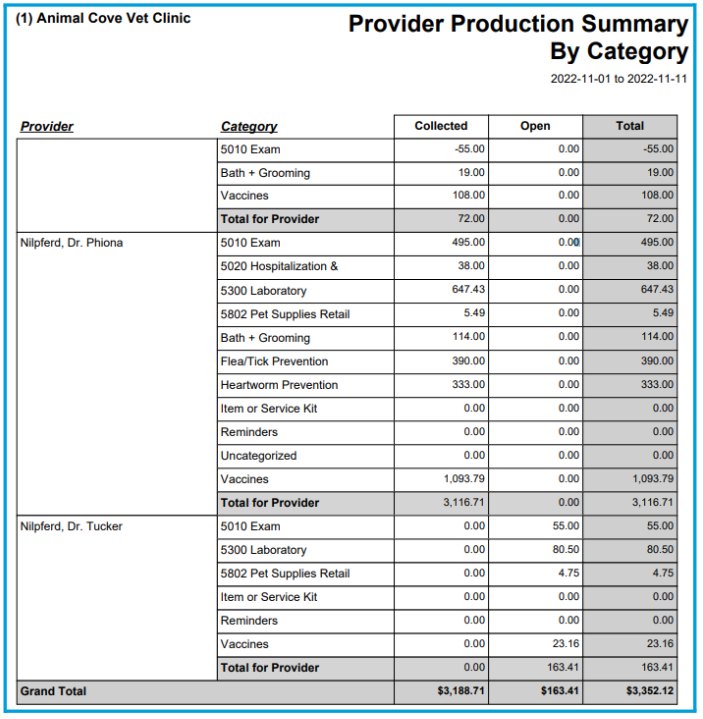 (1) Animal Cove Vet Clinic

Provider Production Summary By Category

2022-11-01 to 2022-11-11

| Provider | Category | Collected | Open | Total |
|---|---|---|---|---|
| | 5010 Exam | -55.00 | 0.00 | -55.00 |
| | Bath + Grooming | 19.00 | 0.00 | 19.00 |
| | Vaccines | 108.00 | 0.00 | 108.00 |
| | Total for Provider | 72.00 | 0.00 | 72.00 |
| Nilpferd, Dr. Phiona | 5010 Exam | 495.00 | 0.00 | 495.00 |
| | 5020 Hospitalization & | 38.00 | 0.00 | 38.00 |
| | 5300 Laboratory | 647.43 | 0.00 | 647.43 |
| | 5802 Pet Supplies Retail | 5.49 | 0.00 | 5.49 |
| | Bath + Grooming | 114.00 | 0.00 | 114.00 |
| | Flea/Tick Prevention | 390.00 | 0.00 | 390.00 |
| | Heartworm Prevention | 333.00 | 0.00 | 333.00 |
| | Item or Service Kit | 0.00 | 0.00 | 0.00 |
| | Reminders | 0.00 | 0.00 | 0.00 |
| | Uncategorized | 0.00 | 0.00 | 0.00 |
| | Vaccines | 1,093.79 | 0.00 | 1,093.79 |
| | Total for Provider | 3,116.71 | 0.00 | 3,116.71 |
| Nilpferd, Dr. Tucker | 5010 Exam | 0.00 | 55.00 | 55.00 |
| | 5300 Laboratory | 0.00 | 80.50 | 80.50 |
| | 5802 Pet Supplies Retail | 0.00 | 4.75 | 4.75 |
| | Item or Service Kit | 0.00 | 0.00 | 0.00 |
| | Reminders | 0.00 | 0.00 | 0.00 |
| | Vaccines | 0.00 | 23.16 | 23.16 |
| | Total for Provider | 0.00 | 163.41 | 163.41 |
| Grand Total | | $3,188.71 | $163.41 | $3,352.12 |